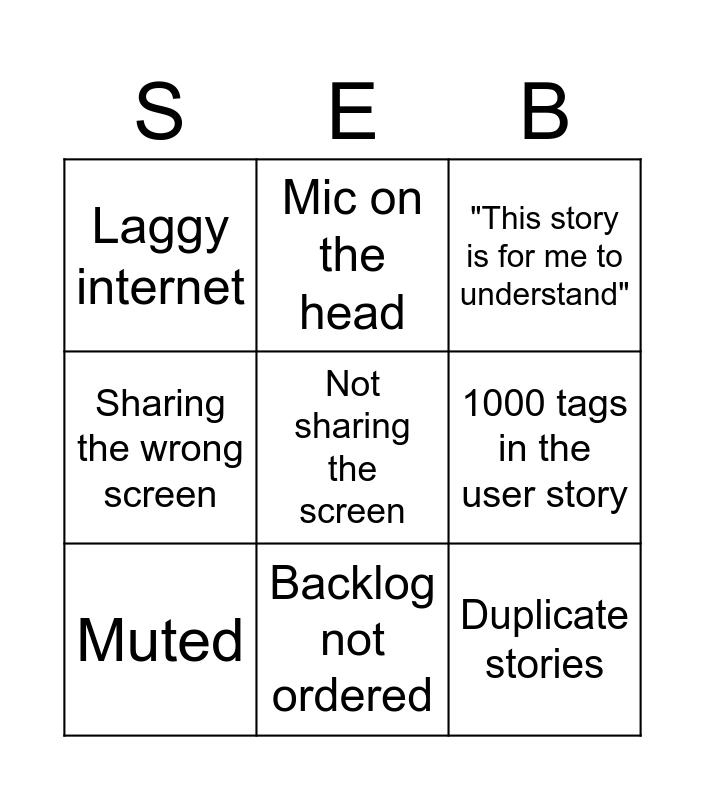 | S | E | B |
|---|---|---|
| Laggy internet | Mic on the head | "This story is for me to understand" |
| Sharing the wrong screen | Not sharing the screen | 1000 tags in the user story |
| Muted | Backlog not ordered | Duplicate stories |